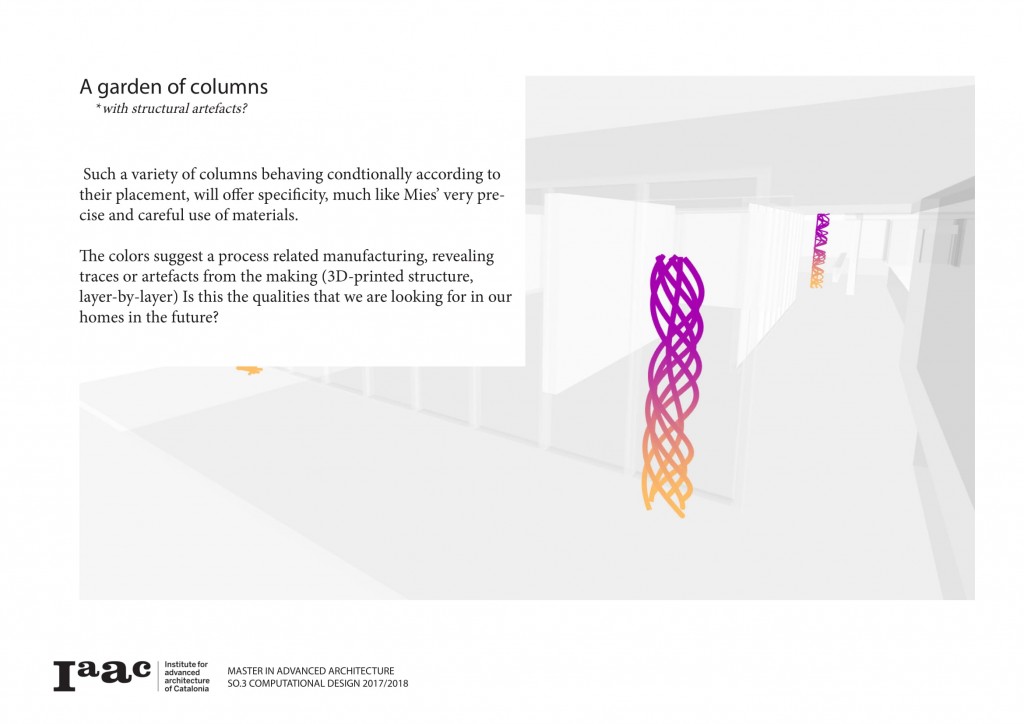 A garden of columns
*with structural artefacts?

Such a variety of columns behaving condtionally according to their placement, will offer specificity, much like Mies' very precise and careful use of materials.

The colors suggest a process related manufacturing, revealing traces or artefacts from the making (3D-printed structure, layer-by-layer) Is this the qualities that we are looking for in our homes in the future?

Iaac
Institute for advanced architecture of Catalonia

MASTER IN ADVANCED ARCHITECTURE
SO.3 COMPUTATIONAL DESIGN 2017/2018